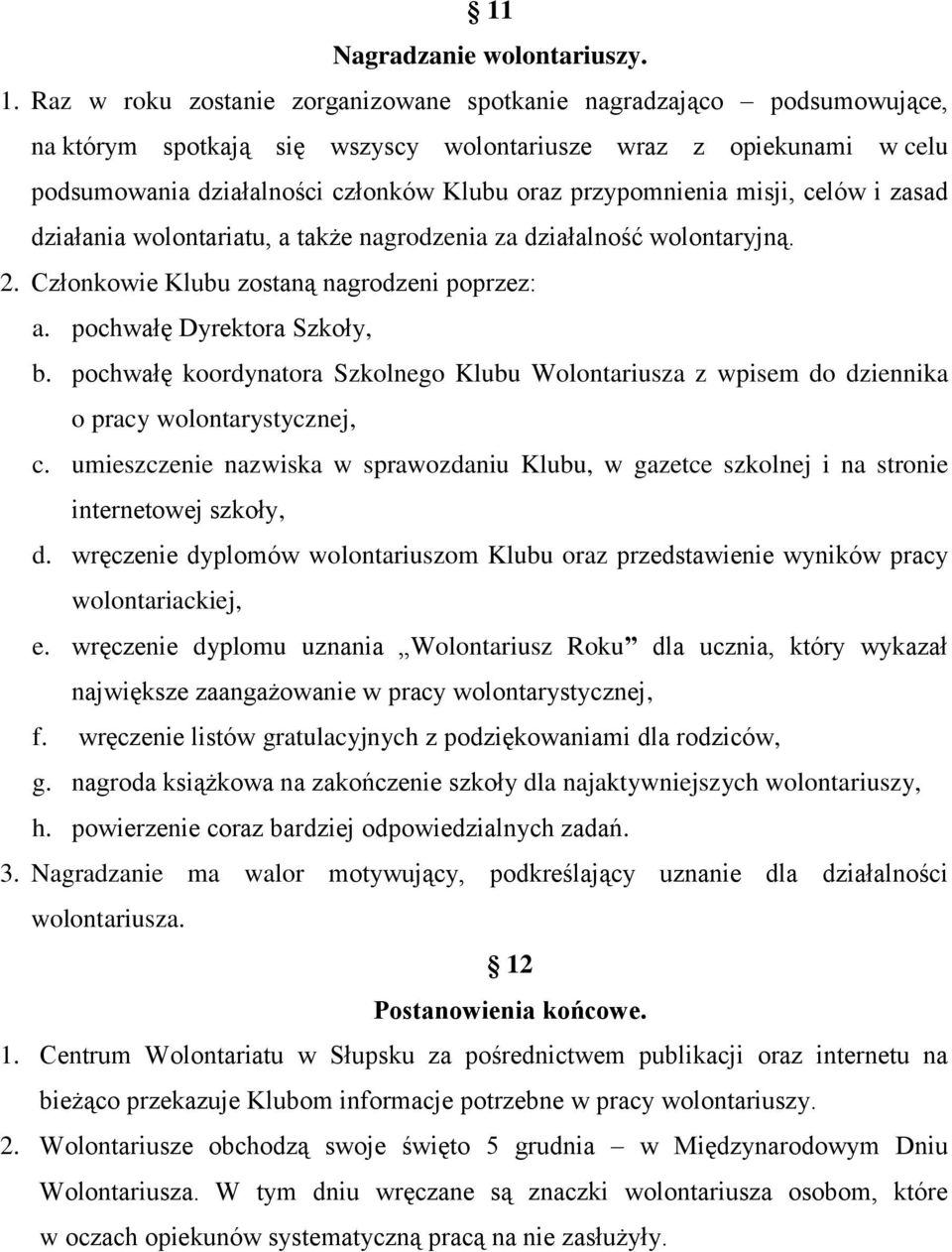 § 11
Nagradzanie wolontariuszy.

1. Raz w roku zostanie zorganizowane spotkanie nagradzająco – podsumowujące, na którym spotkają się wszyscy wolontariusze wraz z opiekunami w celu podsumowania działalności członków Klubu oraz przypomnienia misji, celów i zasad działania wolontariatu, a także nagrodzenia za działalność wolontaryjną.
2. Członkowie Klubu zostaną nagrodzeni poprzez:
a. pochwałę Dyrektora Szkoły,
b. pochwałę koordynatora Szkolnego Klubu Wolontariusza z wpisem do dziennika o pracy wolontarystycznej,
c. umieszczenie nazwiska w sprawozdaniu Klubu, w gazetce szkolnej i na stronie internetowej szkoły,
d. wręczenie dyplomów wolontariuszom Klubu oraz przedstawienie wyników pracy wolontariackiej,
e. wręczenie dyplomu uznania „Wolontariusz Roku” dla ucznia, który wykazał największe zaangażowanie w pracy wolontarystycznej,
f. wręczenie listów gratulacyjnych z podziękowaniami dla rodziców,
g. nagroda książkowa na zakończenie szkoły dla najaktywniejszych wolontariuszy,
h. powierzenie coraz bardziej odpowiedzialnych zadań.
3. Nagradzanie ma walor motywujący, podkreślający uznanie dla działalności wolontariusza.

§ 12
Postanowienia końcowe.

1. Centrum Wolontariatu w Słupsku za pośrednictwem publikacji oraz internetu na bieżąco przekazuje Klubom informacje potrzebne w pracy wolontariuszy.
2. Wolontariusze obchodzą swoje święto 5 grudnia – w Międzynarodowym Dniu Wolontariusza. W tym dniu wręczane są znaczki wolontariusza osobom, które w oczach opiekunów systematyczną pracą na nie zasłużyły.